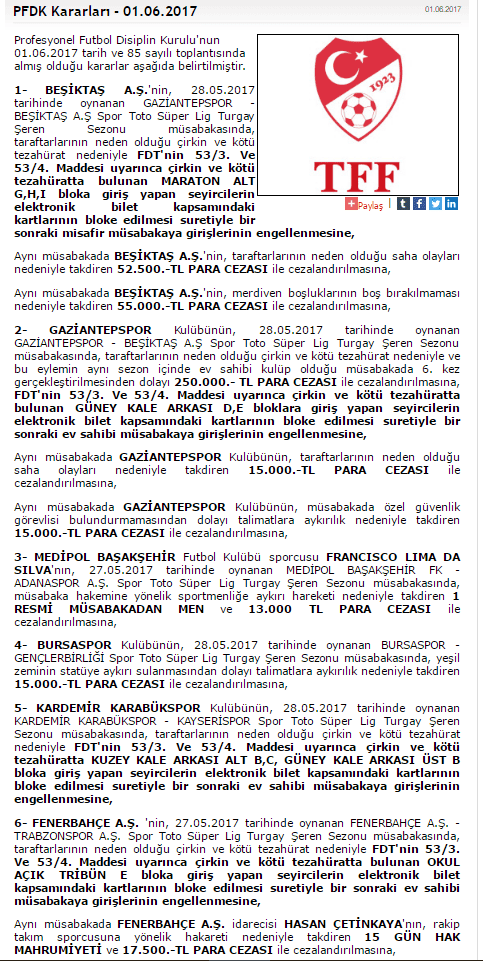 PFDK Kararları - 01.06.2017

01.06.2017

Profesyonel Futbol Disiplin Kurulu'nun 01.06.2017 tarih ve 85 sayılı toplantısında almış olduğu kararlar aşağıda belirtilmiştir.

1923

TFF

Paylaş

1- BEŞİKTAŞ A.Ş.'nin, 28.05.2017 tarihinde oynanan GAZİANTEPSPOR - BEŞİKTAŞ A.Ş Spor Toto Süper Lig Turgay Şeren Sezonu müsabakasında, taraftarlarının neden olduğu çirkin ve kötü tezahürat nedeniyle FDT'nin 53/3. Ve 53/4. Maddesi uyarınca çirkin ve kötü tezahüratta bulunan MARATON ALT G,H,I bloka giriş yapan seyircilerin elektronik bilet kapsamındaki kartlarının bloke edilmesi suretiyle bir sonraki misafir müsabakaya girişlerinin engellenmesine,

Aynı müsabakada BEŞİKTAŞ A.Ş.'nin, taraftarlarının neden olduğu saha olayları nedeniyle takdiren 52.500.-TL PARA CEZASI ile cezalandırılmasına,

Aynı müsabakada BEŞİKTAŞ A.Ş.'nin, merdiven boşluklarının boş bırakılmaması nedeniyle takdiren 55.000.-TL PARA CEZASI ile cezalandırılmasına,

2- GAZİANTEPSPOR Kulübünün, 28.05.2017 tarihinde oynanan GAZİANTEPSPOR - BEŞİKTAŞ A.Ş Spor Toto Süper Lig Turgay Şeren Sezonu müsabakasında, taraftarlarının neden olduğu çirkin ve kötü tezahürat nedeniyle ve bu eylemin aynı sezon içinde ev sahibi kulüp olduğu müsabakada 6. kez gerçekleştirilmesinden dolayı 250.000.- TL PARA CEZASI ile cezalandırılmasına, FDT'nin 53/3. Ve 53/4. Maddesi uyarınca çirkin ve kötü tezahüratta bulunan GÜNEY KALE ARKASI D,E bloklara giriş yapan seyircilerin elektronik bilet kapsamındaki kartlarının bloke edilmesi suretiyle bir sonraki ev sahibi müsabakaya girişlerinin engellenmesine,

Aynı müsabakada GAZİANTEPSPOR Kulübünün, taraftarlarının neden olduğu saha olayları nedeniyle takdiren 15.000.-TL PARA CEZASI ile cezalandırılmasına,

Aynı müsabakada GAZİANTEPSPOR Kulübünün, müsabakada özel güvenlik görevlisi bulundurmamasından dolayı talimatlara aykırılık nedeniyle takdiren 15.000.-TL PARA CEZASI ile cezalandırılmasına,

3- MEDİPOL BAŞAKŞEHİR Futbol Kulübü sporcusu FRANCISCO LIMA DA SILVA'nın, 27.05.2017 tarihinde oynanan MEDİPOL BAŞAKŞEHİR FK - ADANASPOR A.Ş. Spor Toto Süper Lig Turgay Şeren Sezonu müsabakasında, müsabaka hakemine yönelik sportmenliğe aykırı hareketi nedeniyle takdiren 1 RESMİ MÜSABAKADAN MEN ve 13.000 TL PARA CEZASI ile cezalandırılmasına,

4- BURSASPOR Kulübünün, 28.05.2017 tarihinde oynanan BURSASPOR - GENÇLERBİRLİĞİ Spor Toto Süper Lig Turgay Şeren Sezonu müsabakasında, yeşil zeminin statüye aykırı sulanmasından dolayı talimatlara aykırılık nedeniyle takdiren 15.000.-TL PARA CEZASI ile cezalandırılmasına,

5- KARDEMİR KARABÜKSPOR Kulübünün, 28.05.2017 tarihinde oynanan KARDEMİR KARABÜKSPOR - KAYSERİSPOR Spor Toto Süper Lig Turgay Şeren Sezonu müsabakasında, taraftarlarının neden olduğu çirkin ve kötü tezahürat nedeniyle FDT'nin 53/3. Ve 53/4. Maddesi uyarınca çirkin ve kötü tezahüratta KUZEY KALE ARKASI ALT B,C, GÜNEY KALE ARKASI ÜST B bloka giriş yapan seyircilerin elektronik bilet kapsamındaki kartlarının bloke edilmesi suretiyle bir sonraki ev sahibi müsabakaya girişlerinin engellenmesine,

6- FENERBAHÇE A.Ş. 'nin, 27.05.2017 tarihinde oynanan FENERBAHÇE A.Ş. - TRABZONSPOR A.Ş. Spor Toto Süper Lig Turgay Şeren Sezonu müsabakasında, taraftarlarının neden olduğu çirkin ve kötü tezahürat nedeniyle FDT'nin 53/3. Ve 53/4. Maddesi uyarınca çirkin ve kötü tezahüratta bulunan OKUL AÇIK TRİBÜN E bloka giriş yapan seyircilerin elektronik bilet kapsamındaki kartlarının bloke edilmesi suretiyle bir sonraki ev sahibi müsabakaya girişlerinin engellenmesine,

Aynı müsabakada FENERBAHÇE A.Ş. idarecisi HASAN ÇETİNKAYA'nın, rakip takım sporcusuna yönelik hakareti nedeniyle takdiren 15 GÜN HAK MAHRUMİYETİ ve 17.500.-TL PARA CEZASI ile cezalandırılmasına,